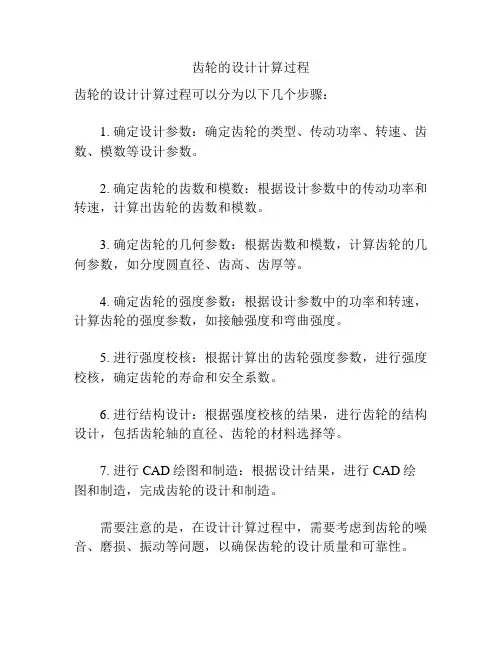 齿轮的设计计算过程

齿轮的设计计算过程可以分为以下几个步骤：

1. 确定设计参数：确定齿轮的类型、传动功率、转速、齿数、模数等设计参数。

2. 确定齿轮的齿数和模数：根据设计参数中的传动功率和转速，计算出齿轮的齿数和模数。

3. 确定齿轮的几何参数：根据齿数和模数，计算齿轮的几何参数，如分度圆直径、齿高、齿厚等。

4. 确定齿轮的强度参数：根据设计参数中的功率和转速，计算齿轮的强度参数，如接触强度和弯曲强度。

5. 进行强度校核：根据计算出的齿轮强度参数，进行强度校核，确定齿轮的寿命和安全系数。

6. 进行结构设计：根据强度校核的结果，进行齿轮的结构设计，包括齿轮轴的直径、齿轮的材料选择等。

7. 进行 CAD 绘图和制造：根据设计结果，进行 CAD 绘图和制造，完成齿轮的设计和制造。

需要注意的是，在设计计算过程中，需要考虑到齿轮的噪音、磨损、振动等问题，以确保齿轮的设计质量和可靠性。